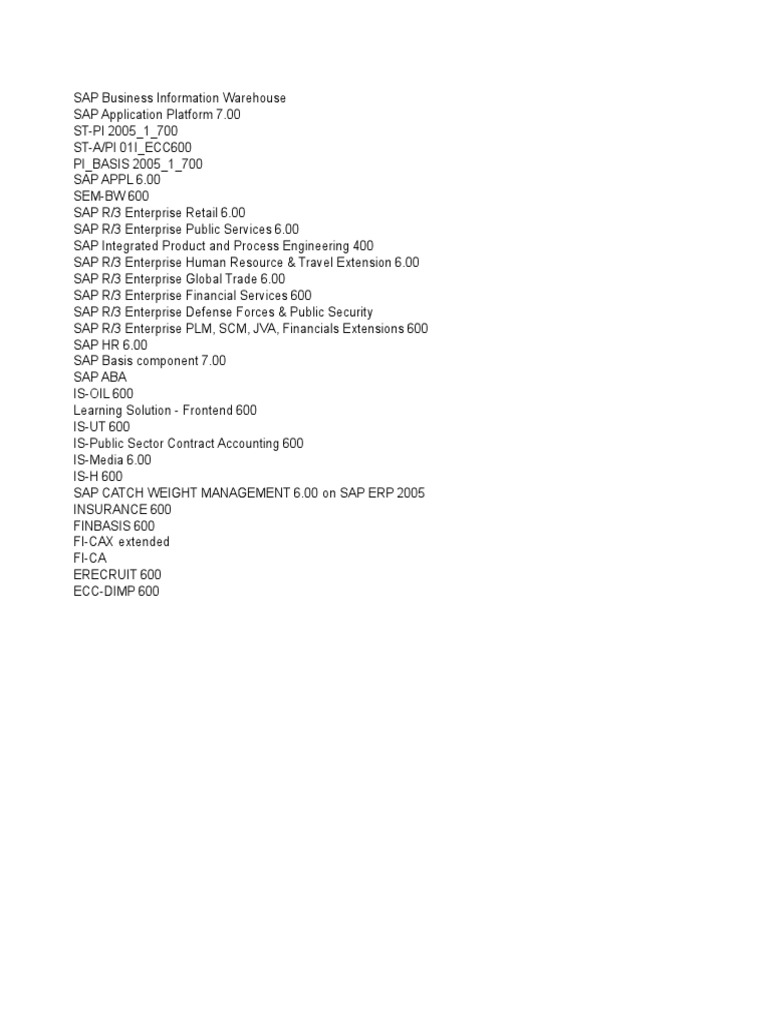 SAP Business Information Warehouse
SAP Application Platform 7.00
ST-PI 2005_1_700
ST-A/PI 01I_ECC600
PI_BASIS 2005_1_700
SAP APPL 6.00
SEM-BW 600
SAP R/3 Enterprise Retail 6.00
SAP R/3 Enterprise Public Services 6.00
SAP Integrated Product and Process Engineering 400
SAP R/3 Enterprise Human Resource & Travel Extension 6.00
SAP R/3 Enterprise Global Trade 6.00
SAP R/3 Enterprise Financial Services 600
SAP R/3 Enterprise Defense Forces & Public Security
SAP R/3 Enterprise PLM, SCM, JVA, Financials Extensions 600
SAP HR 6.00
SAP Basis component 7.00
SAP ABA
IS-OIL 600
Learning Solution - Frontend 600
IS-UT 600
IS-Public Sector Contract Accounting 600
IS-Media 6.00
IS-H 600
SAP CATCH WEIGHT MANAGEMENT 6.00 on SAP ERP 2005
INSURANCE 600
FINBASIS 600
FI-CAX extended
FI-CA
ERECRUIT 600
ECC-DIMP 600